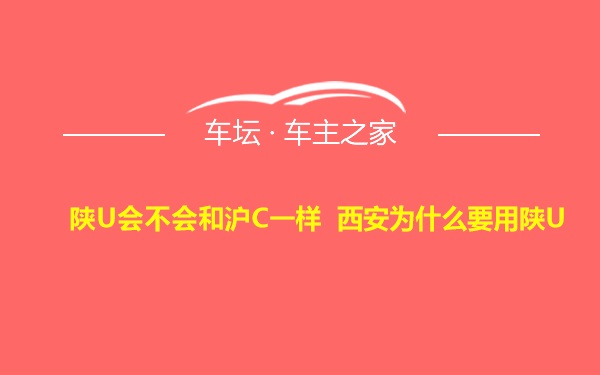 车坛 · 车主之家

陕U会不会和沪C一样 西安为什么要用陕U